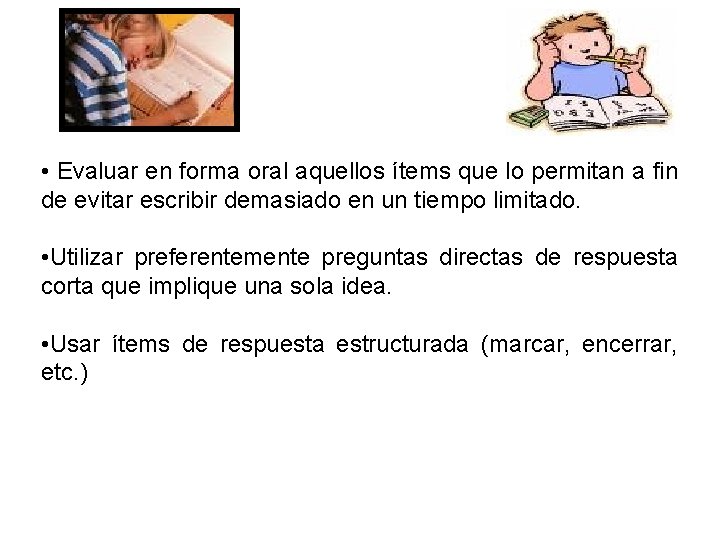 • Evaluar en forma oral aquellos ítems que lo permitan a fin de evitar escribir demasiado en un tiempo limitado.

•Utilizar preferentemente preguntas directas de respuesta corta que implique una sola idea.

•Usar ítems de respuesta estructurada (marcar, encerrar, etc.)